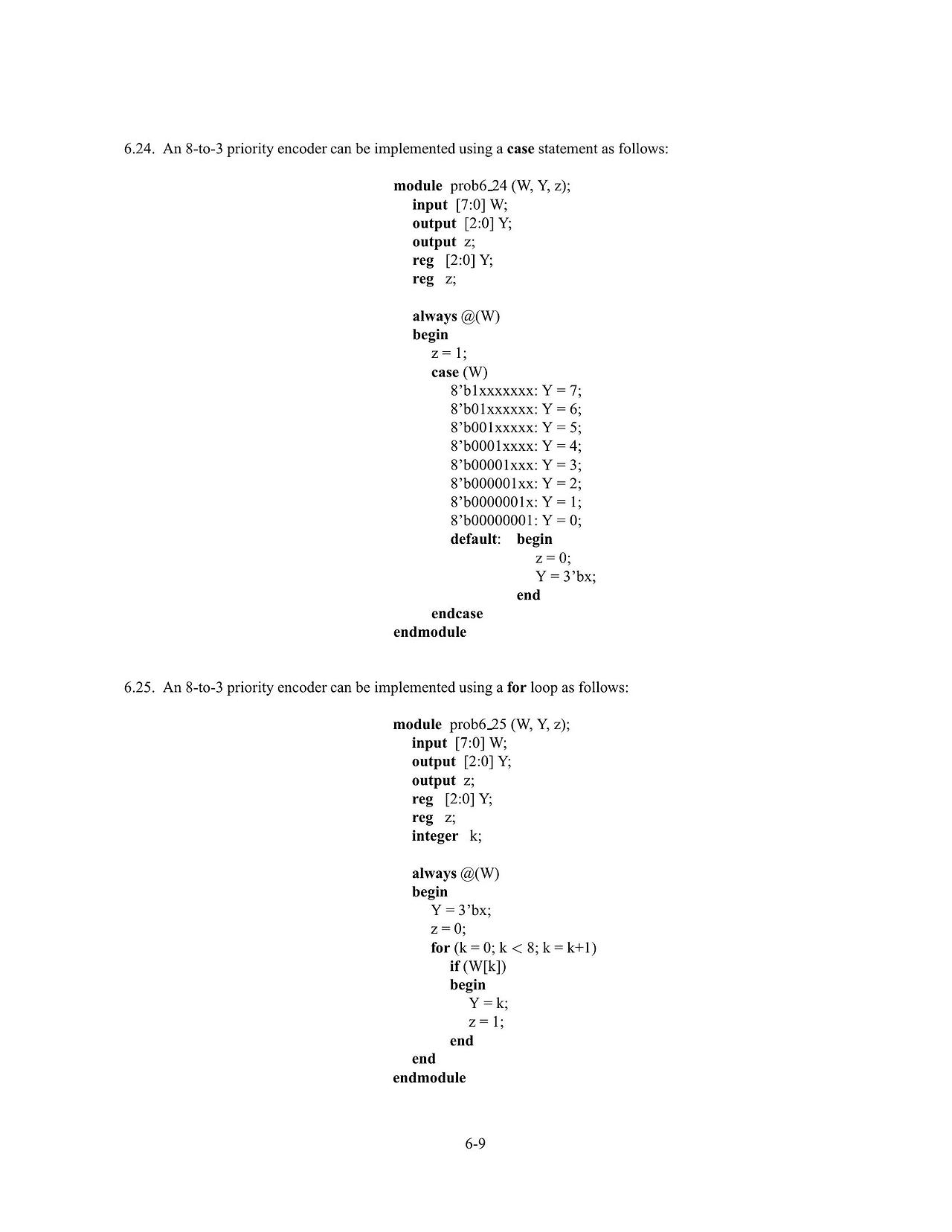 6.24. An 8-to-3 priority encoder can be implemented using a case statement as follows:

module prob6_24 (W, Y, z);
input [7:0] W;
output [2:0] Y;
output z;
reg [2:0] Y;
reg z;

always @(W)
begin
z = 1;
case (W)
8'b1xxxxxxx: Y = 7;
8'b01xxxxxx: Y = 6;
8'b001xxxxx: Y = 5;
8'b0001xxxx: Y = 4;
8'b00001xxx: Y = 3;
8'b000001xx: Y = 2;
8'b0000001x: Y = 1;
8'b00000001: Y = 0;
default: begin
z = 0;
Y = 3'bx;
end
endcase
endmodule

6.25. An 8-to-3 priority encoder can be implemented using a for loop as follows:

module prob6_25 (W, Y, z);
input [7:0] W;
output [2:0] Y;
output z;
reg [2:0] Y;
reg z;
integer k;

always @(W)
begin
Y = 3'bx;
z = 0;
for (k = 0; k < 8; k = k+1)
if (W[k])
begin
Y = k;
z = 1;
end
end
endmodule

6-9